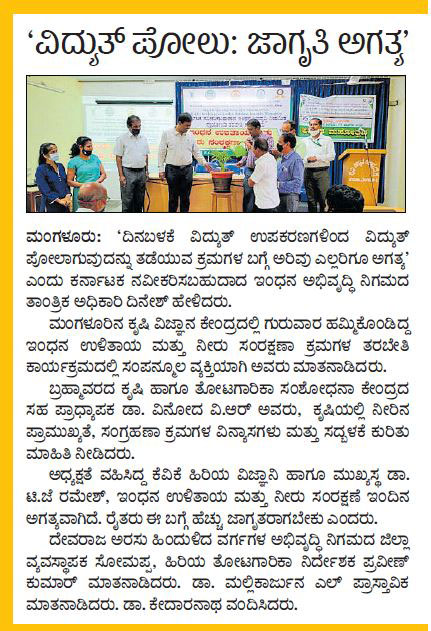 ‘ವಿದ್ಯುತ್ ಪೋಲು: ಜಾಗೃತಿ ಅಗತ್ಯ’

ಮಂಗಳೂರು: ‘ದಿನಬಳಕೆ ವಿದ್ಯುತ್ ಉಪಕರಣಗಳಿಂದ ವಿದ್ಯುತ್ ಪೋಲಾಗುವುದನ್ನು ತಡೆಯುವ ಕ್ರಮಗಳ ಬಗ್ಗೆ ಅರಿವು ಎಲ್ಲರಿಗೂ ಅಗತ್ಯ’ ಎಂದು ಕರ್ನಾಟಕ ನವೀಕರಿಸಬಹುದಾದ ಇಂಧನ ಅಭಿವೃದ್ಧಿ ನಿಗಮದ ತಾಂತ್ರಿಕ ಅಧಿಕಾರಿ ದಿನೇಶ್ ಹೇಳಿದರು.

ಮಂಗಳೂರಿನ ಕೃಷಿ ವಿಜ್ಞಾನ ಕೇಂದ್ರದಲ್ಲಿ ಗುರುವಾರ ಹಮ್ಮಿಕೊಂಡಿದ್ದ ಇಂಧನ ಉಳಿತಾಯ ಮತ್ತು ನೀರು ಸಂರಕ್ಷಣಾ ಕ್ರಮಗಳ ತರಬೇತಿ ಕಾರ್ಯಕ್ರಮದಲ್ಲಿ ಸಂಪನ್ಮೂಲ ವ್ಯಕ್ತಿಯಾಗಿ ಅವರು ಮಾತನಾಡಿದರು.

ಬ್ರಹ್ಮಾವರದ ಕೃಷಿ ಹಾಗೂ ತೋಟಗಾರಿಕಾ ಸಂಶೋಧನಾ ಕೇಂದ್ರದ ಸಹ ಪ್ರಾಧ್ಯಾಪಕ ಡಾ. ವಿನೋದ ವಿ.ಆರ್ ಅವರು, ಕೃಷಿಯಲ್ಲಿ ನೀರಿನ ಪ್ರಾಮುಖ್ಯತೆ, ಸಂಗ್ರಹಣಾ ಕ್ರಮಗಳ ವಿನ್ಯಾಸಗಳು ಮತ್ತು ಸದ್ಬಳಕೆ ಕುರಿತು ಮಾಹಿತಿ ನೀಡಿದರು.

ಅಧ್ಯಕ್ಷತೆ ವಹಿಸಿದ್ದ ಕೆವಿಕೆ ಹಿರಿಯ ವಿಜ್ಞಾನಿ ಹಾಗೂ ಮುಖ್ಯಸ್ಥ ಡಾ. ಟಿ.ಜೆ ರಮೇಶ್, ಇಂಧನ ಉಳಿತಾಯ ಮತ್ತು ನೀರು ಸಂರಕ್ಷಣೆ ಇಂದಿನ ಅಗತ್ಯವಾಗಿದೆ. ರೈತರು ಈ ಬಗ್ಗೆ ಹೆಚ್ಚು ಜಾಗೃತರಾಗಬೇಕು ಎಂದರು.

ದೇವರಾಜ ಅರಸು ಹಿಂದುಳಿದ ವರ್ಗಗಳ ಅಭಿವೃದ್ಧಿ ನಿಗಮದ ಜಿಲ್ಲಾ ವ್ಯವಸ್ಥಾಪಕ ಸೋಮಪ್ಪ, ಹಿರಿಯ ತೋಟಗಾರಿಕಾ ನಿರ್ದೇಶಕ ಪ್ರವೀಣ್ ಕುಮಾರ್ ಮಾತನಾಡಿದರು. ಡಾ. ಮಲ್ಲಿಕಾರ್ಜುನ ಎಲ್ ಪ್ರಾಸ್ತಾವಿಕ ಮಾತನಾಡಿದರು. ಡಾ. ಕೇದಾರನಾಥ ವಂದಿಸಿದರು.